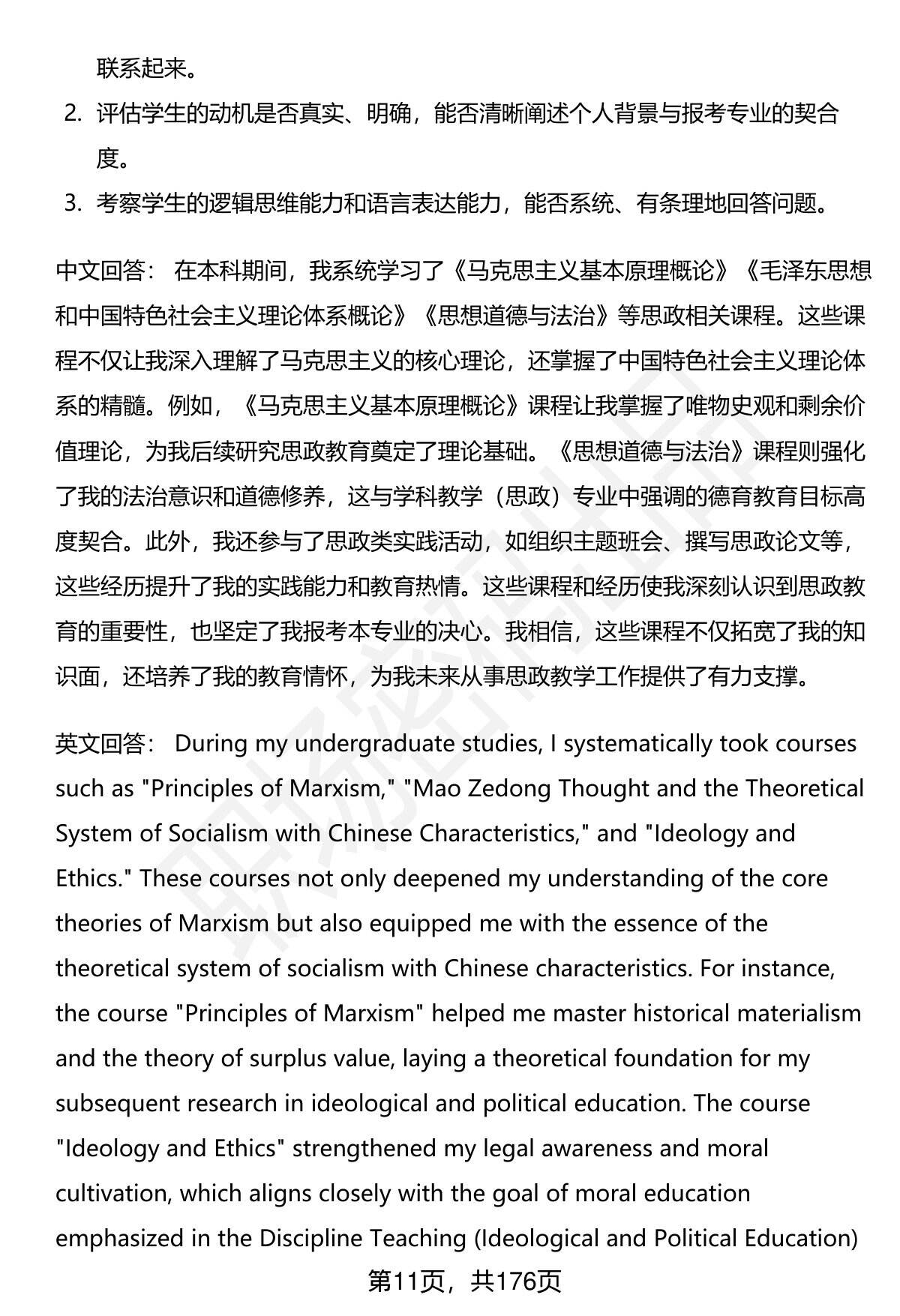 联系起来。

2. 评估学生的动机是否真实、明确，能否清晰阐述个人背景与报考专业的契合度。

3. 考察学生的逻辑思维能力和语言表达能力，能否系统、有条理地回答问题。

中文回答： 在本科期间，我系统学习了《马克思主义基本原理概论》《毛泽东思想和中国特色社会主义理论体系概论》《思想道德与法治》等思政相关课程。这些课程不仅让我深入理解了马克思主义的核心理论，还掌握了中国特色社会主义理论体系的精髓。例如，《马克思主义基本原理概论》课程让我掌握了唯物史观和剩余价值理论，为我后续研究思政教育奠定了理论基础。《思想道德与法治》课程则强化了我的法治意识和道德修养，这与学科教学（思政）专业中强调的德育教育目标高度契合。此外，我还参与了思政类实践活动，如组织主题班会、撰写思政论文等，这些经历提升了我的实践能力和教育热情。这些课程和经历使我深刻认识到思政教育的重要性，也坚定了我报考本专业的决心。我相信，这些课程不仅拓宽了我的知识面，还培养了我的教育情怀，为我未来从事思政教学工作提供了有力支撑。

英文回答： During my undergraduate studies, I systematically took courses such as "Principles of Marxism," "Mao Zedong Thought and the Theoretical System of Socialism with Chinese Characteristics," and "Ideology and Ethics." These courses not only deepened my understanding of the core theories of Marxism but also equipped me with the essence of the theoretical system of socialism with Chinese characteristics. For instance, the course "Principles of Marxism" helped me master historical materialism and the theory of surplus value, laying a theoretical foundation for my subsequent research in ideological and political education. The course "Ideology and Ethics" strengthened my legal awareness and moral cultivation, which aligns closely with the goal of moral education emphasized in the Discipline Teaching (Ideological and Political Education)

第11页，共176页